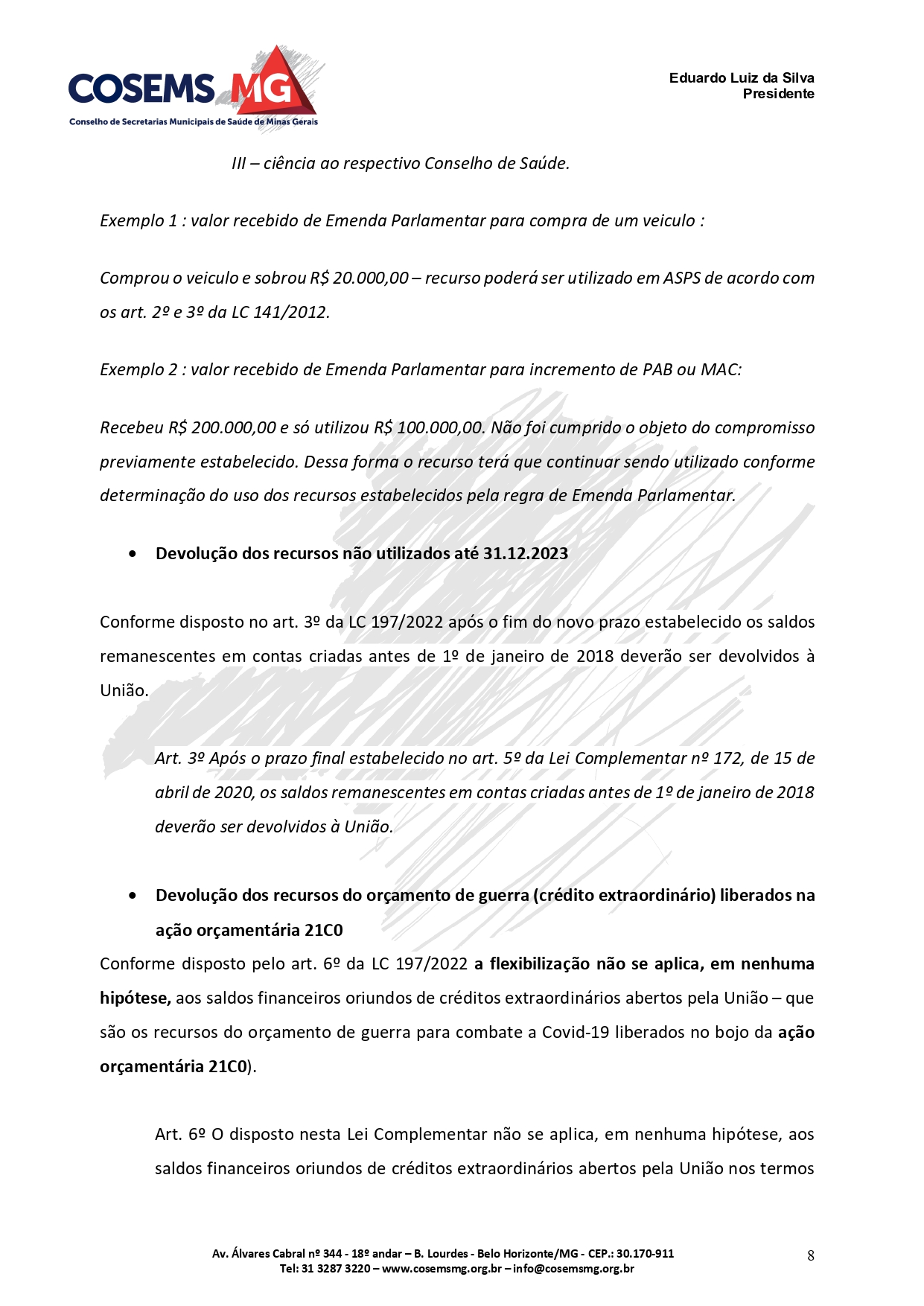 COSEMS MG
Conselho de Secretarias Municipais de Saúde de Minas Gerais

Eduardo Luiz da Silva
Presidente

III – ciência ao respectivo Conselho de Saúde.

Exemplo 1 : valor recebido de Emenda Parlamentar para compra de um veiculo :

Comprou o veiculo e sobrou R$ 20.000,00 – recurso poderá ser utilizado em ASPS de acordo com os art. 2º e 3º da LC 141/2012.

Exemplo 2 : valor recebido de Emenda Parlamentar para incremento de PAB ou MAC:

Recebeu R$ 200.000,00 e só utilizou R$ 100.000,00. Não foi cumprido o objeto do compromisso previamente estabelecido. Dessa forma o recurso terá que continuar sendo utilizado conforme determinação do uso dos recursos estabelecidos pela regra de Emenda Parlamentar.

• Devolução dos recursos não utilizados até 31.12.2023

Conforme disposto no art. 3º da LC 197/2022 após o fim do novo prazo estabelecido os saldos remanescentes em contas criadas antes de 1º de janeiro de 2018 deverão ser devolvidos à União.

Art. 3º Após o prazo final estabelecido no art. 5º da Lei Complementar nº 172, de 15 de abril de 2020, os saldos remanescentes em contas criadas antes de 1º de janeiro de 2018 deverão ser devolvidos à União.

• Devolução dos recursos do orçamento de guerra (crédito extraordinário) liberados na ação orçamentária 21C0

Conforme disposto pelo art. 6º da LC 197/2022 a flexibilização não se aplica, em nenhuma hipótese, aos saldos financeiros oriundos de créditos extraordinários abertos pela União – que são os recursos do orçamento de guerra para combate a Covid-19 liberados no bojo da ação orçamentária 21C0).

Art. 6º O disposto nesta Lei Complementar não se aplica, em nenhuma hipótese, aos saldos financeiros oriundos de créditos extraordinários abertos pela União nos termos

Av. Álvares Cabral nº 344 - 18º andar – B. Lourdes - Belo Horizonte/MG - CEP.: 30.170-911
Tel: 31 3287 3220 – www.cosemsmg.org.br – info@cosemsmg.org.br

8